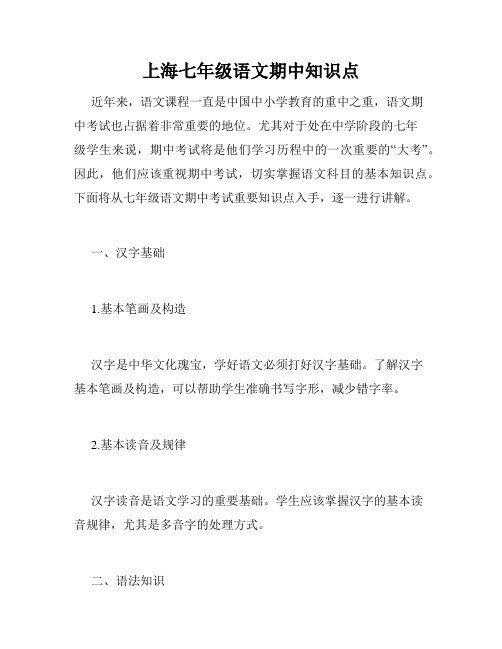 上海七年级语文期中知识点

近年来，语文课程一直是中国中小学教育的重中之重，语文期中考试也占据着非常重要的地位。尤其对于处在中学阶段的七年级学生来说，期中考试将是他们学习历程中的一次重要的“大考”。因此，他们应该重视期中考试，切实掌握语文科目的基本知识点。下面将从七年级语文期中考试重要知识点入手，逐一进行讲解。

一、汉字基础

1.基本笔画及构造

汉字是中华文化瑰宝，学好语文必须打好汉字基础。了解汉字基本笔画及构造，可以帮助学生准确书写字形，减少错字率。

2.基本读音及规律

汉字读音是语文学习的重要基础。学生应该掌握汉字的基本读音规律，尤其是多音字的处理方式。

二、语法知识